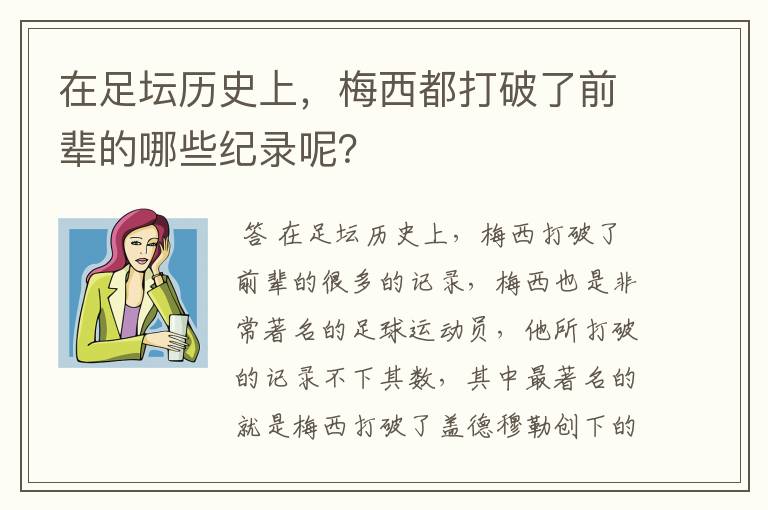 在足坛历史上，梅西都打破了前辈的哪些纪录呢？

答 在足坛历史上，梅西打破了前辈的很多的记录，梅西也是非常著名的足球运动员，他所打破的记录不下其数，其中最著名的就是梅西打破了盖德穆勒创下的